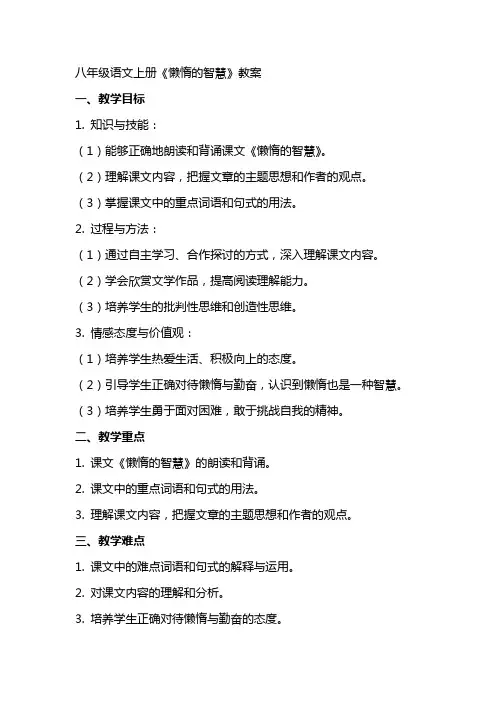 八年级语文上册《懒惰的智慧》教案

一、教学目标

1. 知识与技能：

（1）能够正确地朗读和背诵课文《懒惰的智慧》。

（2）理解课文内容，把握文章的主题思想和作者的观点。

（3）掌握课文中的重点词语和句式的用法。

2. 过程与方法：

（1）通过自主学习、合作探讨的方式，深入理解课文内容。

（2）学会欣赏文学作品，提高阅读理解能力。

（3）培养学生的批判性思维和创造性思维。

3. 情感态度与价值观：

（1）培养学生热爱生活、积极向上的态度。

（2）引导学生正确对待懒惰与勤奋，认识到懒惰也是一种智慧。

（3）培养学生勇于面对困难，敢于挑战自我的精神。

二、教学重点

1. 课文《懒惰的智慧》的朗读和背诵。

2. 课文中的重点词语和句式的用法。

3. 理解课文内容，把握文章的主题思想和作者的观点。

三、教学难点

1. 课文中的难点词语和句式的解释与运用。

2. 对课文内容的理解和分析。

3. 培养学生正确对待懒惰与勤奋的态度。